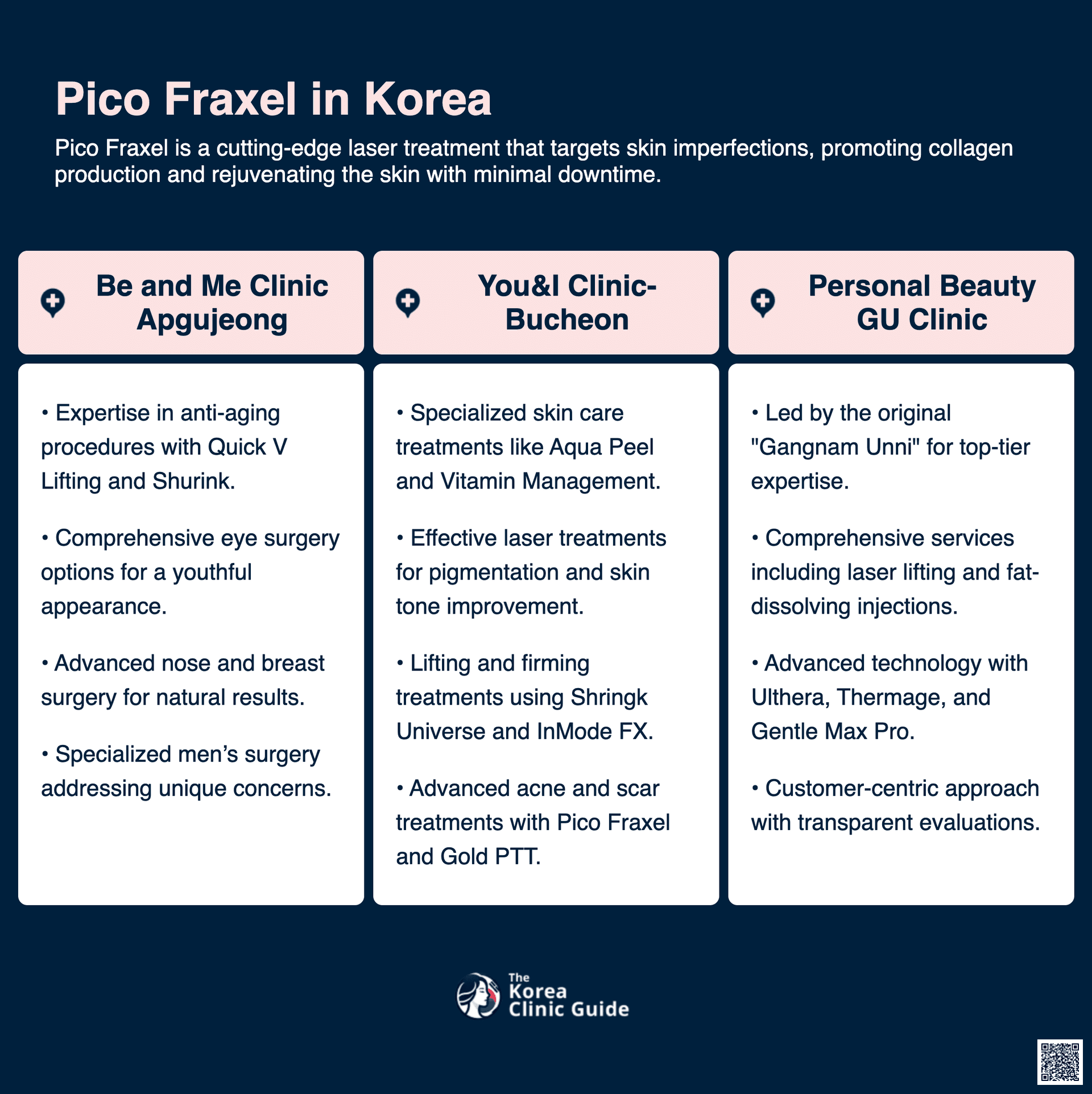 Pico Fraxel in Korea

Pico Fraxel is a cutting-edge laser treatment that targets skin imperfections, promoting collagen production and rejuvenating the skin with minimal downtime.

Be and Me Clinic Apgujeong

• Expertise in anti-aging procedures with Quick V Lifting and Shurink.

• Comprehensive eye surgery options for a youthful appearance.

• Advanced nose and breast surgery for natural results.

• Specialized men's surgery addressing unique concerns.

You&I Clinic-Bucheon

• Specialized skin care treatments like Aqua Peel and Vitamin Management.

• Effective laser treatments for pigmentation and skin tone improvement.

• Lifting and firming treatments using Shringk Universe and InMode FX.

• Advanced acne and scar treatments with Pico Fraxel and Gold PTT.

Personal Beauty GU Clinic

• Led by the original "Gangnam Unni" for top-tier expertise.

• Comprehensive services including laser lifting and fat-dissolving injections.

• Advanced technology with Ulthera, Thermage, and Gentle Max Pro.

• Customer-centric approach with transparent evaluations.

The Korea Clinic Guide